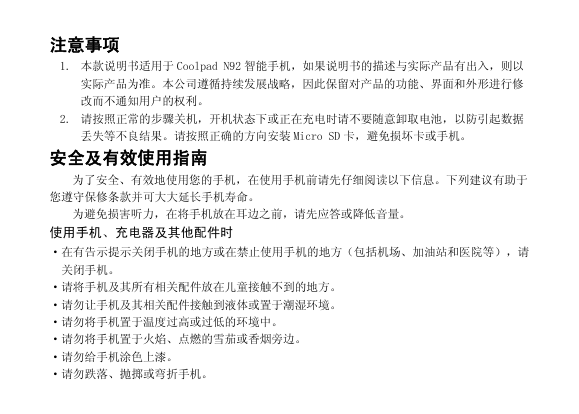 注意事项

1. 本款说明书适用于 Coolpad N92 智能手机，如果说明书的描述与实际产品有出入，则以实际产品为准。本公司遵循持续发展战略，因此保留对产品的功能、界面和外形进行修改而不通知用户的权利。

2. 请按照正常的步骤关机，开机状态下或正在充电时请不要随意卸取电池，以防引起数据丢失等不良结果。请按照正确的方向安装 Micro SD 卡，避免损坏卡或手机。

安全及有效使用指南

为了安全、有效地使用您的手机，在使用手机前请先仔细阅读以下信息。下列建议有助于您遵守保修条款并可大大延长手机寿命。

为避免损害听力，在将手机放在耳边之前，请先应答或降低音量。

使用手机、充电器及其他配件时

· 在有告示提示关闭手机的地方或在禁止使用手机的地方（包括机场、加油站和医院等），请关闭手机。

· 请将手机及其所有相关配件放在儿童接触不到的地方。

· 请勿让手机及其相关配件接触到液体或置于潮湿环境。

· 请勿将手机置于温度过高或过低的环境中。

· 请勿将手机置于火焰、点燃的雪茄或香烟旁边。

· 请勿给手机涂色上漆。

· 请勿跌落、抛掷或弯折手机。